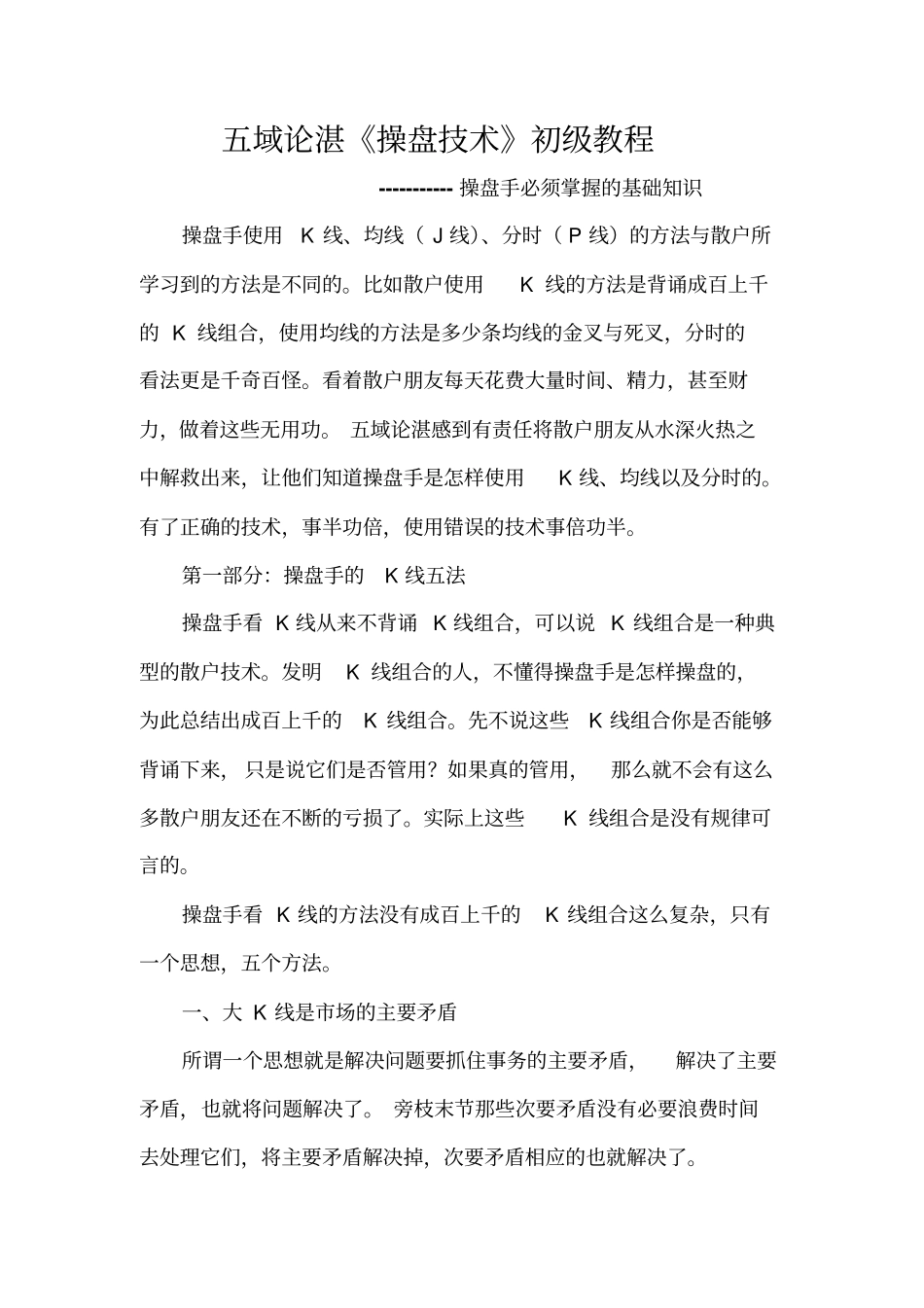 五域论湛《操盘技术》初级教程

----------- 操盘手必须掌握的基础知识

操盘手使用 K 线、均线（J 线）、分时（P 线）的方法与散户所学习到的方法是不同的。比如散户使用 K 线的方法是背诵成百上千的 K 线组合，使用均线的方法是多少条均线的金叉与死叉，分时的看法更是千奇百怪。看着散户朋友每天花费大量时间、精力，甚至财力，做着这些无用功。五域论湛感到有责任将散户朋友从水深火热之中解救出来，让他们知道操盘手是怎样使用 K 线、均线以及分时的。有了正确的技术，事半功倍，使用错误的技术事倍功半。

第一部分：操盘手的 K 线五法

操盘手看 K 线从来不背诵 K 线组合，可以说 K 线组合是一种典型的散户技术。发明 K 线组合的人，不懂得操盘手是怎样操盘的，为此总结出成百上千的 K 线组合。先不说这些 K 线组合你是否能够背诵下来，只是说它们是否管用？如果真的管用，那么就不会有这么多散户朋友还在不断的亏损了。实际上这些 K 线组合是没有规律可言的。

操盘手看 K 线的方法没有成百上千的 K 线组合这么复杂，只有一个思想，五个方法。

一、大 K 线是市场的主要矛盾

所谓一个思想就是解决问题要抓住事务的主要矛盾，解决了主要矛盾，也就将问题解决了。旁枝末节那些次要矛盾没有必要浪费时间去处理它们，将主要矛盾解决掉，次要矛盾相应的也就解决了。